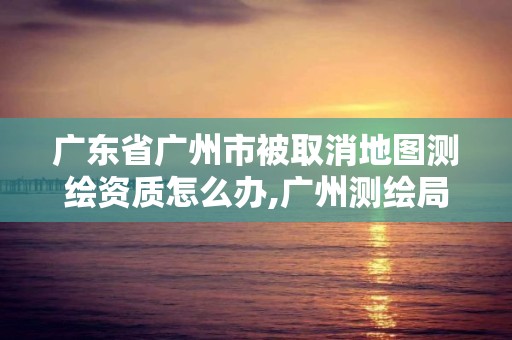 广东省广州市被取消地图测绘资质怎么办,广州测绘局